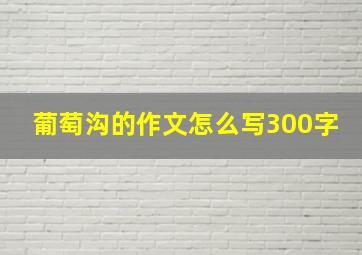 葡萄沟的作文怎么写300字